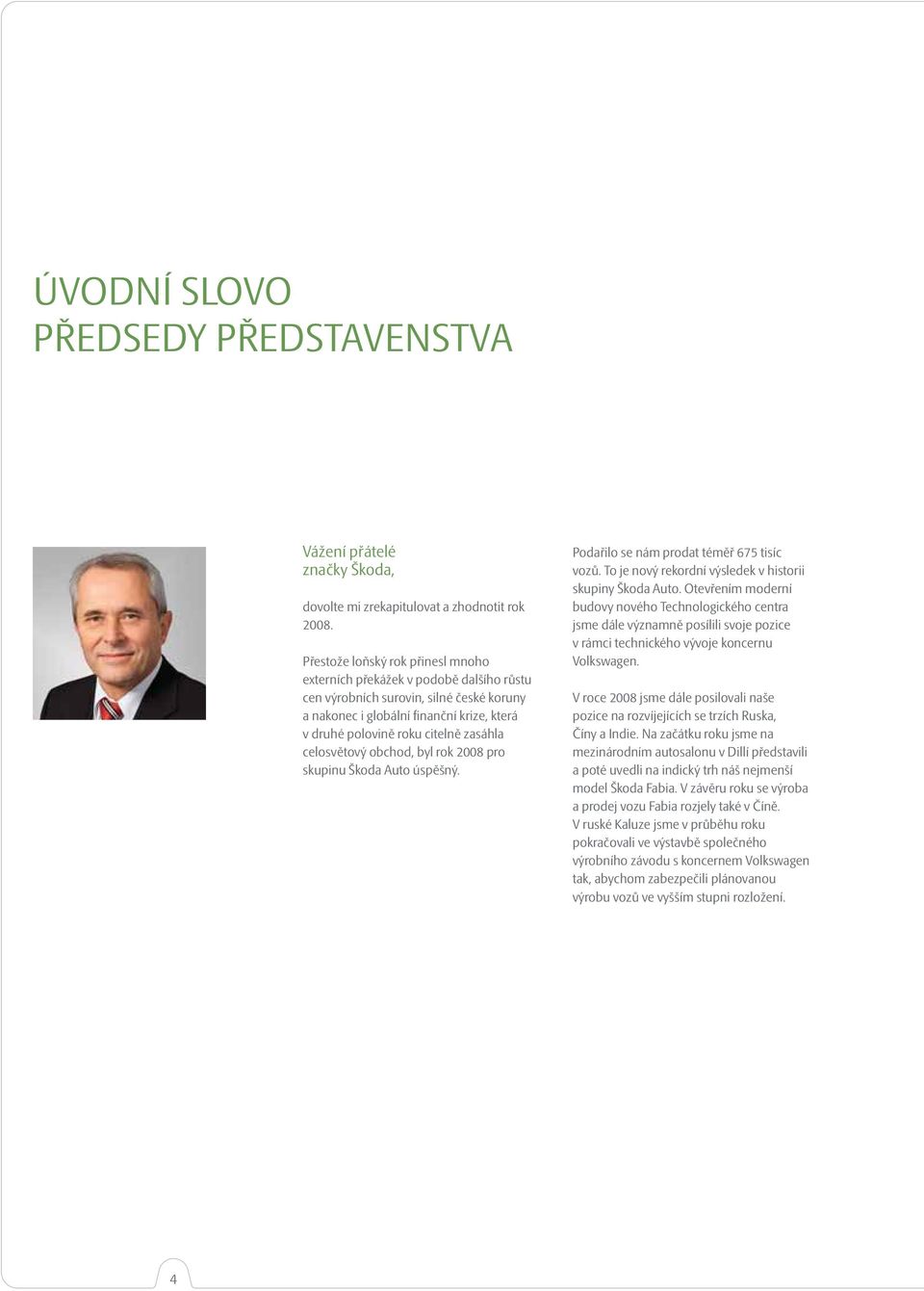 ÚVODNÍ SLOVO
PŘEDSEDY PŘEDSTAVENSTVA

Vážení přátelé
značky Škoda,

dovolte mi zrekapitulovat a zhodnotit rok 2008.

Přestože loňský rok přinesl mnoho externích překážek v podobě dalšího růstu cen výrobních surovin, silné české koruny a nakonec i globální finanční krize, která v druhé polovině roku citelně zasáhla celosvětový obchod, byl rok 2008 pro skupinu Škoda Auto úspěšný.

Podařilo se nám prodat téměř 675 tisíc vozů. To je nový rekordní výsledek v historii skupiny Škoda Auto. Otevřením moderní budovy nového Technologického centra jsme dále významně posílili svoje pozice v rámci technického vývoje koncernu Volkswagen.

V roce 2008 jsme dále posilovali naše pozice na rozvíjejících se trzích Ruska, Číny a Indie. Na začátku roku jsme na mezinárodním autosalonu v Dillí představili a poté uvedli na indický trh náš nejmenší model Škoda Fabia. V závěru roku se výroba a prodej vozu Fabia rozjely také v Číně. V ruské Kaluze jsme v průběhu roku pokračovali ve výstavbě společného výrobního závodu s koncernem Volkswagen tak, abychom zabezpečili plánovanou výrobu vozů ve vyšším stupni rozložení.

4